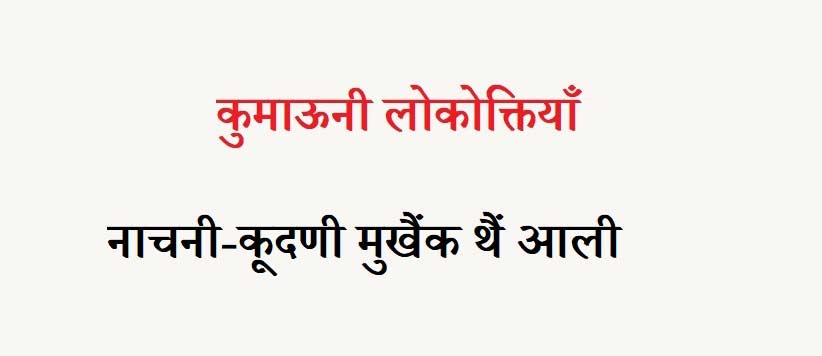 कुमाऊनी लोकोक्तियाँ

नाचनी-कूदणी मुखैंक थैं आली